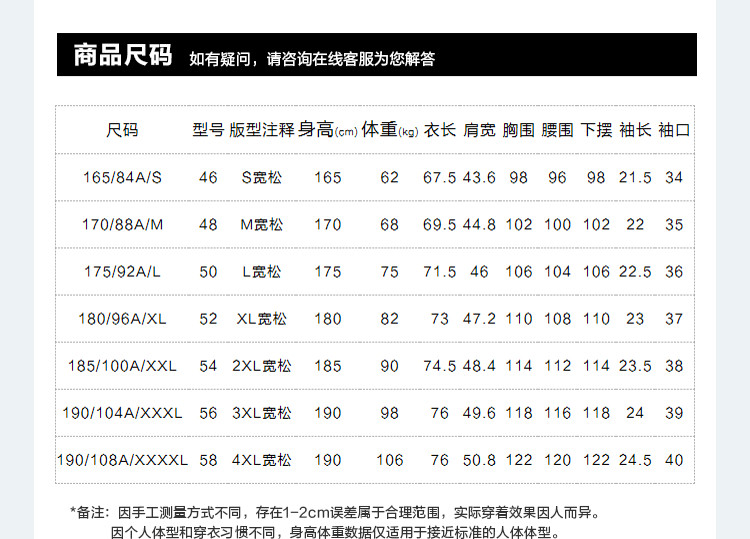 商品尺码 如有疑问，请咨询在线客服为您解答

| 尺码 | 型号 | 版型注释 | 身高(cm) | 体重(kg) | 衣长 | 肩宽 | 胸围 | 腰围 | 下摆 | 袖长 | 袖口 |
|---|---|---|---|---|---|---|---|---|---|---|---|
| 165/84A/S | 46 | S宽松 | 165 | 62 | 67.5 | 43.6 | 98 | 96 | 98 | 21.5 | 34 |
| 170/88A/M | 48 | M宽松 | 170 | 68 | 69.5 | 44.8 | 102 | 100 | 102 | 22 | 35 |
| 175/92A/L | 50 | L宽松 | 175 | 75 | 71.5 | 46 | 106 | 104 | 106 | 22.5 | 36 |
| 180/96A/XL | 52 | XL宽松 | 180 | 82 | 73 | 47.2 | 110 | 108 | 110 | 23 | 37 |
| 185/100A/XXL | 54 | 2XL宽松 | 185 | 90 | 74.5 | 48.4 | 114 | 112 | 114 | 23.5 | 38 |
| 190/104A/XXXL | 56 | 3XL宽松 | 190 | 98 | 76 | 49.6 | 118 | 116 | 118 | 24 | 39 |
| 190/108A/XXXXL | 58 | 4XL宽松 | 190 | 106 | 76 | 50.8 | 122 | 120 | 122 | 24.5 | 40 |

*备注：因手工测量方式不同，存在1-2cm误差属于合理范围，实际穿着效果因人而异。
因个人体型和穿衣习惯不同，身高体重数据仅适用于接近标准的人体体型。